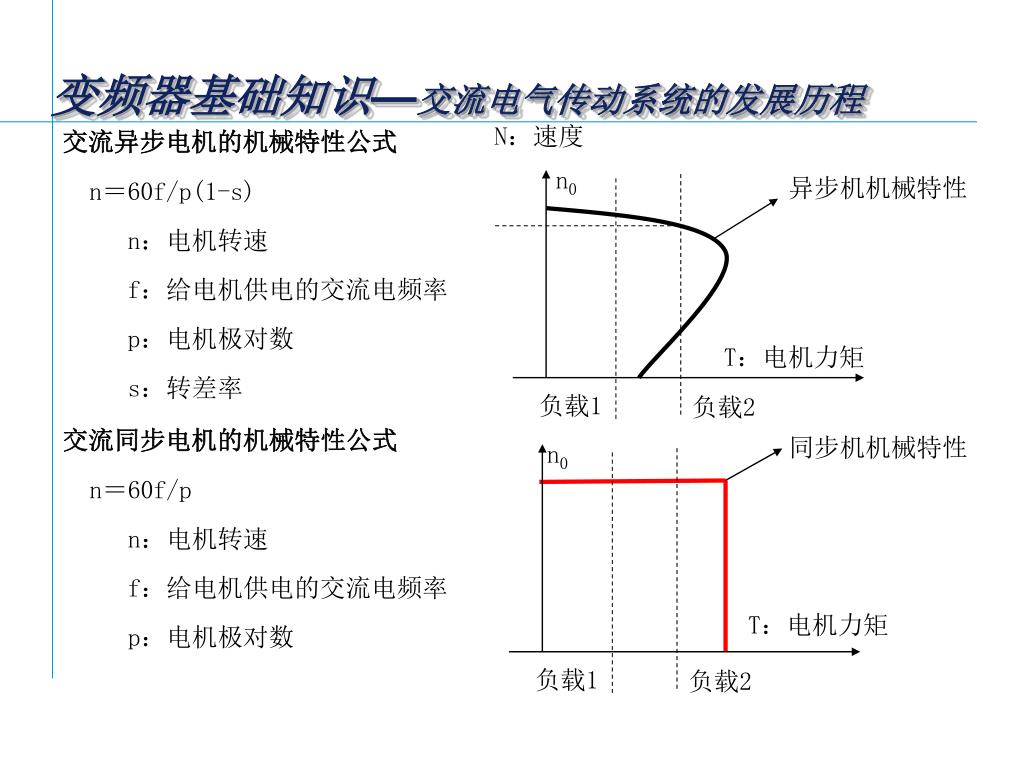 变频器基础知识—交流电气传动系统的发展历程

交流异步电机的机械特性公式

n＝60f/p(1-s)

n：电机转速

f：给电机供电的交流电频率

p：电机极对数

s：转差率

交流同步电机的机械特性公式

n＝60f/p

n：电机转速

f：给电机供电的交流电频率

p：电机极对数

N：速度

$n_0$

异步机机械特性

T：电机力矩

负载1

负载2

$n_0$

同步机机械特性

T：电机力矩

负载1

负载2